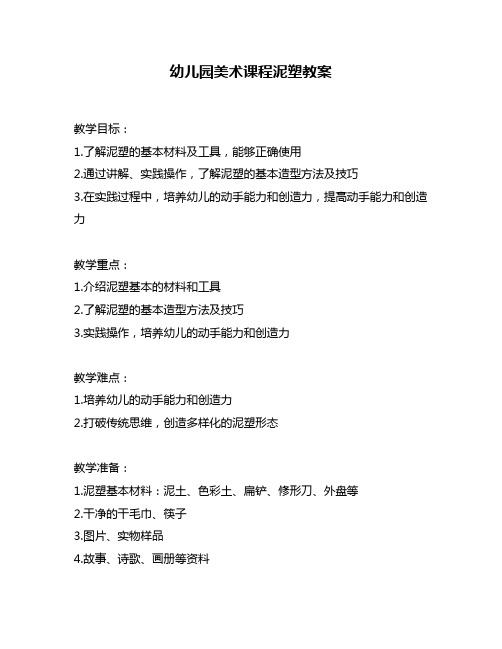 幼儿园美术课程泥塑教案

教学目标：

1.了解泥塑的基本材料及工具，能够正确使用

2.通过讲解、实践操作，了解泥塑的基本造型方法及技巧

3.在实践过程中，培养幼儿的动手能力和创造力，提高动手能力和创造力

教学重点：

1.介绍泥塑基本的材料和工具

2.了解泥塑的基本造型方法及技巧

3.实践操作，培养幼儿的动手能力和创造力

教学难点：

1.培养幼儿的动手能力和创造力

2.打破传统思维，创造多样化的泥塑形态

教学准备：

1.泥塑基本材料：泥土、色彩土、扁铲、修形刀、外盘等

2.干净的干毛巾、筷子

3.图片、实物样品

4.故事、诗歌、画册等资料